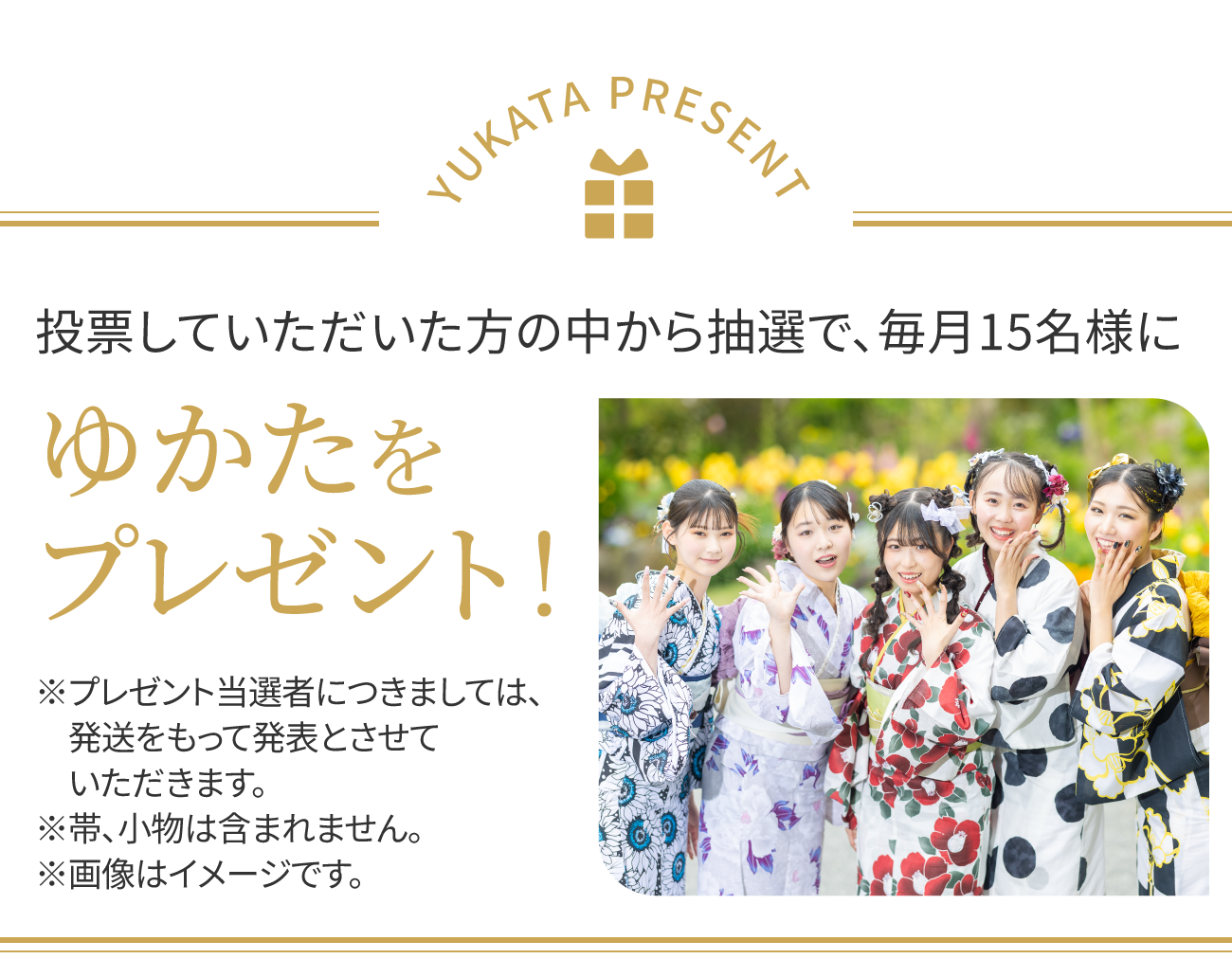 YUKATA PRESENT

投票していただいた方の中から抽選で、毎月15名様に

ゆかたを
プレゼント！

※プレゼント当選者につきましては、発送をもって発表とさせていただきます。
※帯、小物は含まれません。
※画像はイメージです。